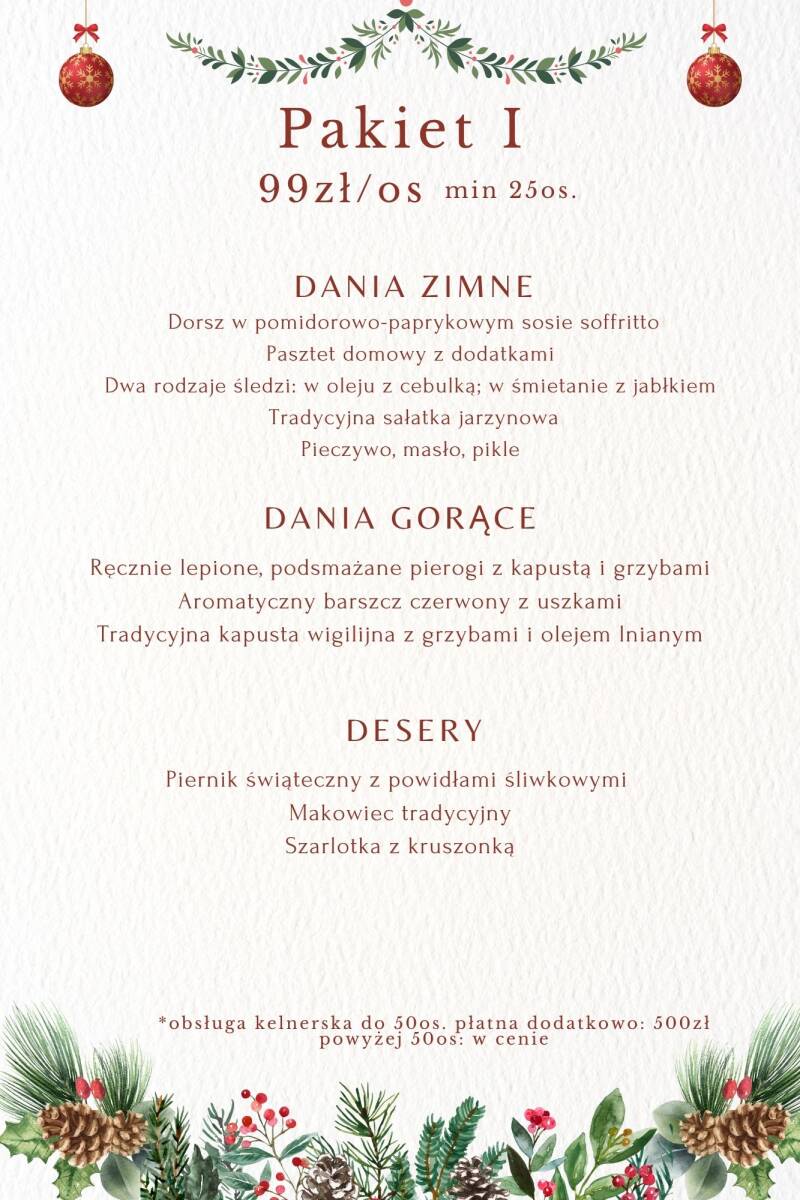 Pakiet I
99zł/os min 25os.

DANIA ZIMNE
Dorsz w pomidorowo-paprykowym sosie soffritto
Pasztet domowy z dodatkami
Dwa rodzaje śledzi: w oleju z cebulką; w śmietanie z jabłkiem
Tradycyjna sałatka jarzynowa
Pieczywo, masło, pikle

DANIA GORĄCE
Ręcznie lepione, podsmażane pierogi z kapustą i grzybami
Aromatyczny barszcz czerwony z uszkami
Tradycyjna kapusta wigilijna z grzybami i olejem lnianym

DESERY
Piernik świąteczny z powidłami śliwkowymi
Makowiec tradycyjny
Szarlotka z kruszonką

*obsługa kelnerska do 50os. płatna dodatkowo: 500zł
powyżej 50os: w cenie